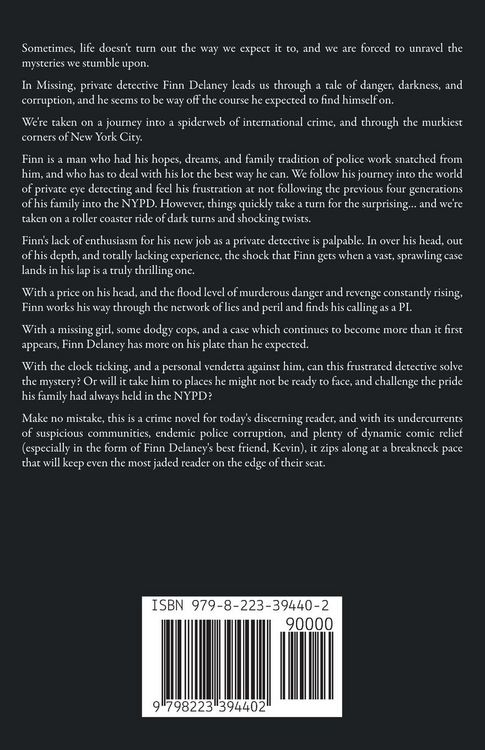 Sometimes, life doesn't turn out the way we expect it to, and we are forced to unravel the mysteries we stumble upon.

In Missing, private detective Finn Delaney leads us through a tale of danger, darkness, and corruption, and he seems to be way off the course he expected to find himself on.

We're taken on a journey into a spiderweb of international crime, and through the murkiest corners of New York City.

Finn is a man who had his hopes, dreams, and family tradition of police work snatched from him, and who has to deal with his lot the best way he can. We follow his journey into the world of private eye detecting and feel his frustration at not following the previous four generations of his family into the NYPD. However, things quickly take a turn for the surprising... and we're taken on a roller coaster ride of dark turns and shocking twists.

Finn's lack of enthusiasm for his new job as a private detective is palpable. In over his head, out of his depth, and totally lacking experience, the shock that Finn gets when a vast, sprawling case lands in his lap is a truly thrilling one.

With a price on his head, and the flood level of murderous danger and revenge constantly rising, Finn works his way through the network of lies and peril and finds his calling as a PI.

With a missing girl, some dodgy cops, and a case which continues to become more than it first appears, Finn Delaney has more on his plate than he expected.

With the clock ticking, and a personal vendetta against him, can this frustrated detective solve the mystery? Or will it take him to places he might not be ready to face, and challenge the pride his family had always held in the NYPD?

Make no mistake, this is a crime novel for today's discerning reader, and with its undercurrents of suspicious communities, endemic police corruption, and plenty of dynamic comic relief (especially in the form of Finn Delaney's best friend, Kevin), it zips along at a breakneck pace that will keep even the most jaded reader on the edge of their seat.

ISBN 979-8-223-39440-2

90000

9 798223 394402